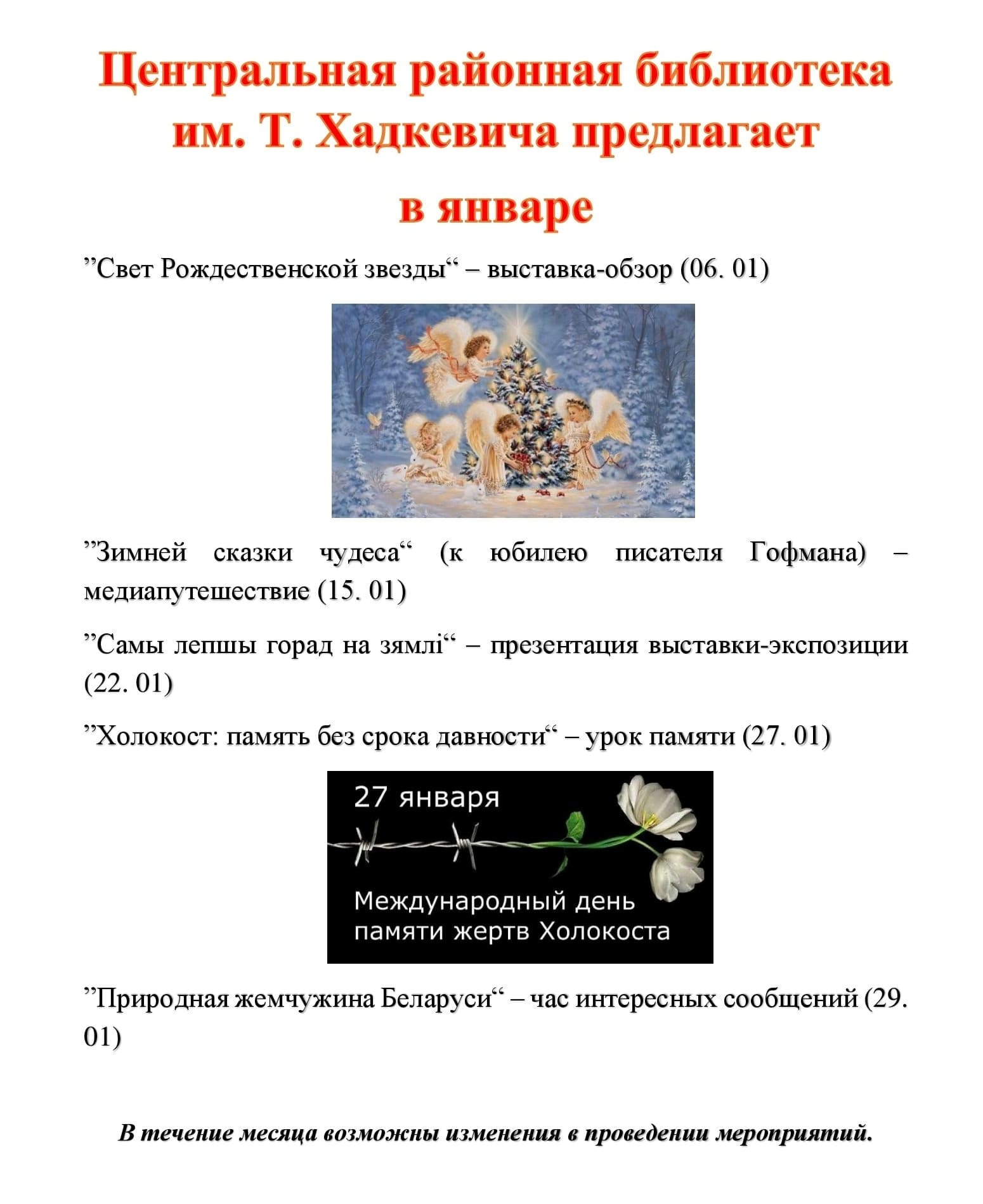 Центральная районная библиотека им. Т. Хадкевича предлагает в январе

”Свет Рождественской звезды“ – выставка-обзор (06. 01)

”Зимней сказки чудеса“ (к юбилею писателя Гофмана) – медиапутешествие (15. 01)

”Самы лепшы горад на зямлі“ – презентация выставки-экспозиции (22. 01)

”Холокост: память без срока давности“ – урок памяти (27. 01)

27 января

Международный день памяти жертв Холокоста

”Природная жемчужина Беларуси“ – час интересных сообщений (29. 01)

В течение месяца возможны изменения в проведении мероприятий.